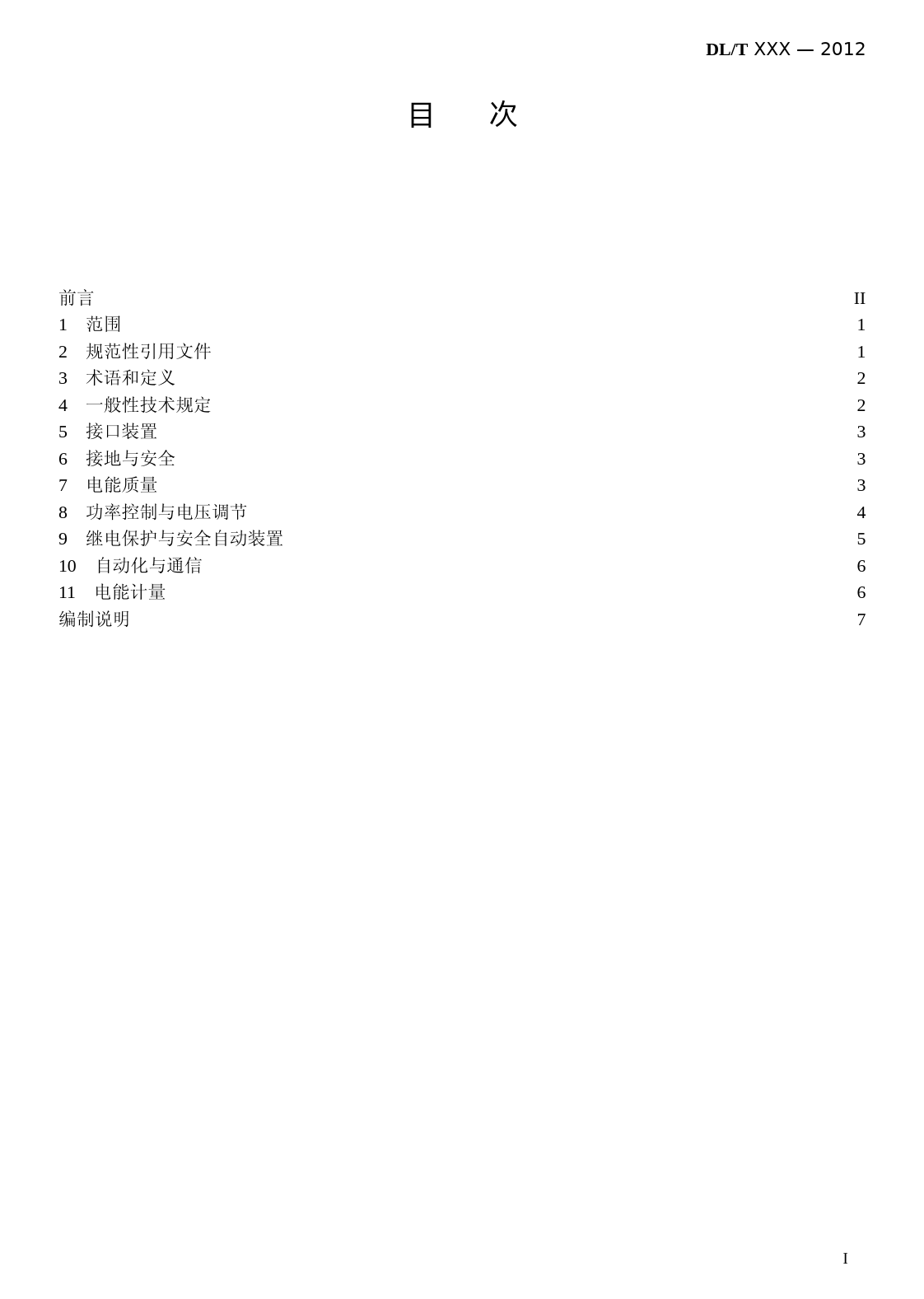 DL/T XXX — 2012

目　次

前言 II
1 范围 1
2 规范性引用文件 1
3 术语和定义 2
4 一般性技术规定 2
5 接口装置 3
6 接地与安全 3
7 电能质量 3
8 功率控制与电压调节 4
9 继电保护与安全自动装置 5
10 自动化与通信 6
11 电能计量 6
编制说明 7

I